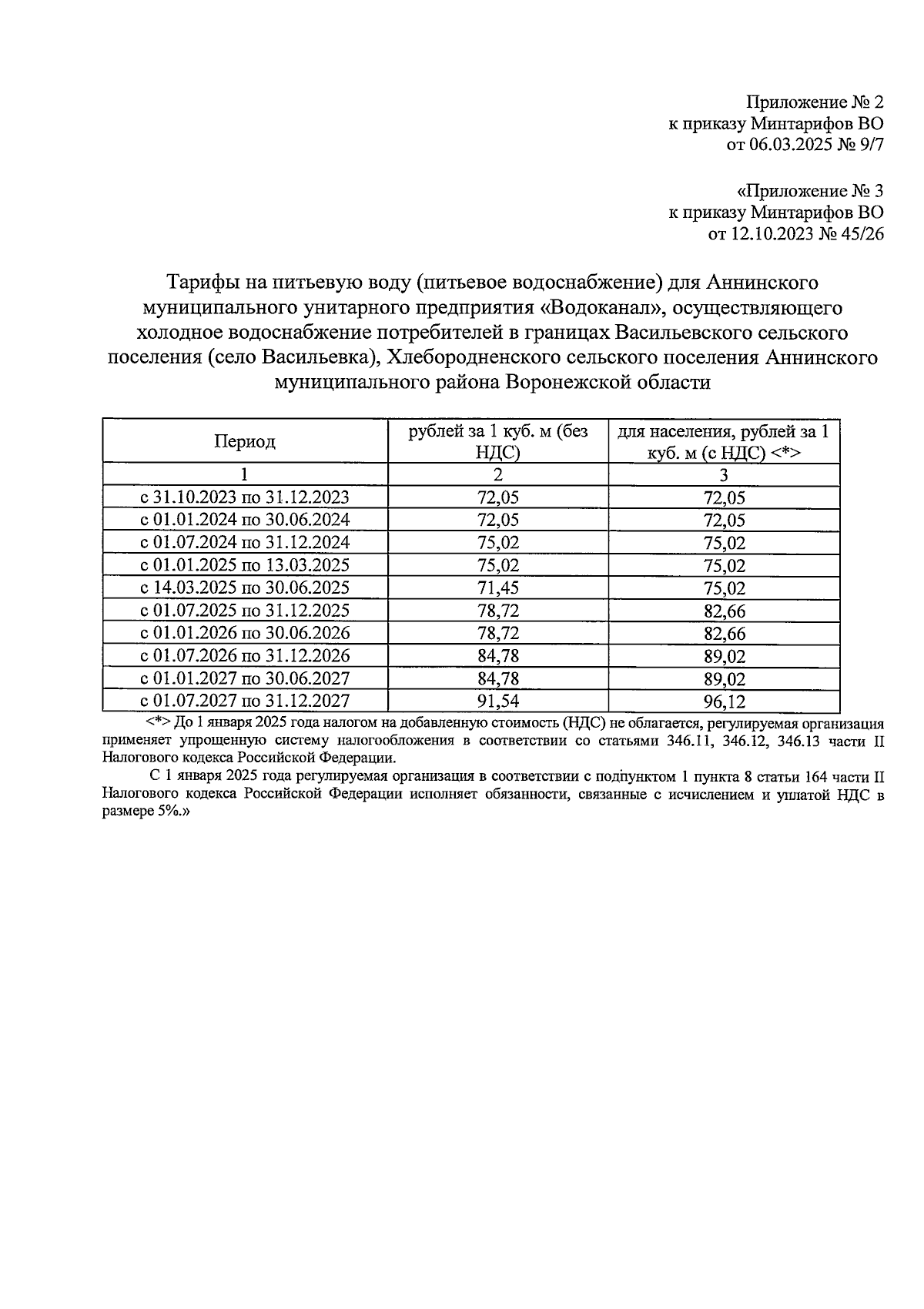 Приложение № 2
к приказу Минтарифов ВО
от 06.03.2025 № 9/7

«Приложение № 3
к приказу Минтарифов ВО
от 12.10.2023 № 45/26

Тарифы на питьевую воду (питьевое водоснабжение) для Аннинского муниципального унитарного предприятия «Водоканал», осуществляющего холодное водоснабжение потребителей в границах Васильевского сельского поселения (село Васильевка), Хлебородненского сельского поселения Аннинского муниципального района Воронежской области

| Период | рублей за 1 куб. м (без НДС) | для населения, рублей за 1 куб. м (с НДС) <*> |
|---|---|---|
| 1 | 2 | 3 |
| с 31.10.2023 по 31.12.2023 | 72,05 | 72,05 |
| с 01.01.2024 по 30.06.2024 | 72,05 | 72,05 |
| с 01.07.2024 по 31.12.2024 | 75,02 | 75,02 |
| с 01.01.2025 по 13.03.2025 | 75,02 | 75,02 |
| с 14.03.2025 по 30.06.2025 | 71,45 | 75,02 |
| с 01.07.2025 по 31.12.2025 | 78,72 | 82,66 |
| с 01.01.2026 по 30.06.2026 | 78,72 | 82,66 |
| с 01.07.2026 по 31.12.2026 | 84,78 | 89,02 |
| с 01.01.2027 по 30.06.2027 | 84,78 | 89,02 |
| с 01.07.2027 по 31.12.2027 | 91,54 | 96,12 |

<*> До 1 января 2025 года налогом на добавленную стоимость (НДС) не облагается, регулируемая организация применяет упрощенную систему налогообложения в соответствии со статьями 346.11, 346.12, 346.13 части II Налогового кодекса Российской Федерации.

С 1 января 2025 года регулируемая организация в соответствии с подпунктом 1 пункта 8 статьи 164 части II Налогового кодекса Российской Федерации исполняет обязанности, связанные с исчислением и уплатой НДС в размере 5%.»